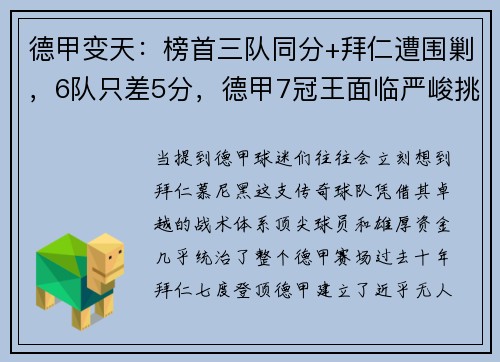 德甲变天：榜首三队同分+拜仁遭围剿，6队只差5分，德甲7冠王面临严峻挑

当提到德甲球迷们往往会立刻想到拜仁慕尼黑这支传奇球队凭借其卓越的战术体系顶尖球员和雄厚资金几乎统治了整个德甲赛场过去十年拜仁七度登顶德甲建立了近乎无人